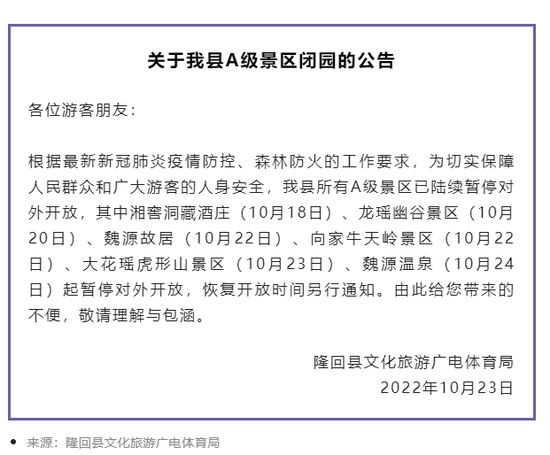 关于我县A级景区闭园的公告

各位游客朋友：

根据最新新冠肺炎疫情防控、森林防火的工作要求，为切实保障人民群众和广大游客的人身安全，我县所有A级景区已陆续暂停对外开放，其中湘窖洞藏酒庄（10月18日）、龙瑶幽谷景区（10月20日）、魏源故居（10月22日）、向家牛天岭景区（10月22日）、大花瑶虎形山景区（10月23日）、魏源温泉（10月24日）起暂停对外开放，恢复开放时间另行通知。由此给您带来的不便，敬请理解与包涵。

隆回县文化旅游广电体育局
2022年10月23日

来源：隆回县文化旅游广电体育局